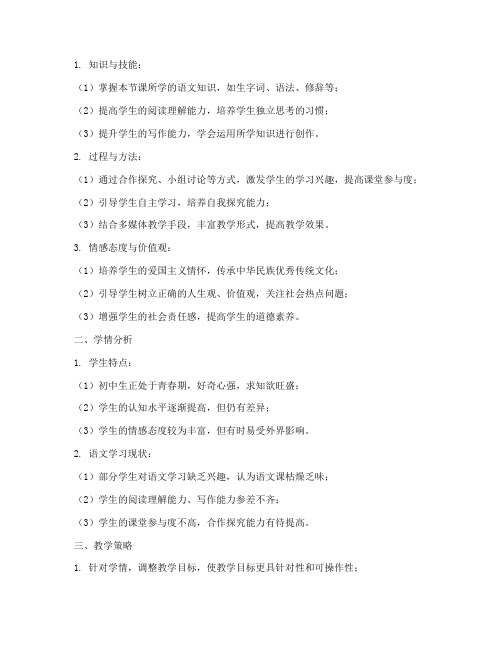 1. 知识与技能：

（1）掌握本节课所学的语文知识，如生字词、语法、修辞等；

（2）提高学生的阅读理解能力，培养学生独立思考的习惯；

（3）提升学生的写作能力，学会运用所学知识进行创作。

2. 过程与方法：

（1）通过合作探究、小组讨论等方式，激发学生的学习兴趣，提高课堂参与度；

（2）引导学生自主学习，培养自我探究能力；

（3）结合多媒体教学手段，丰富教学形式，提高教学效果。

3. 情感态度与价值观：

（1）培养学生的爱国主义情怀，传承中华民族优秀传统文化；

（2）引导学生树立正确的人生观、价值观，关注社会热点问题；

（3）增强学生的社会责任感，提高学生的道德素养。

二、学情分析

1. 学生特点：

（1）初中生正处于青春期，好奇心强，求知欲旺盛；

（2）学生的认知水平逐渐提高，但仍有差异；

（3）学生的情感态度较为丰富，但有时易受外界影响。

2. 语文学习现状：

（1）部分学生对语文学习缺乏兴趣，认为语文课枯燥乏味；

（2）学生的阅读理解能力、写作能力参差不齐；

（3）学生的课堂参与度不高，合作探究能力有待提高。

三、教学策略

1. 针对学情，调整教学目标，使教学目标更具针对性和可操作性；